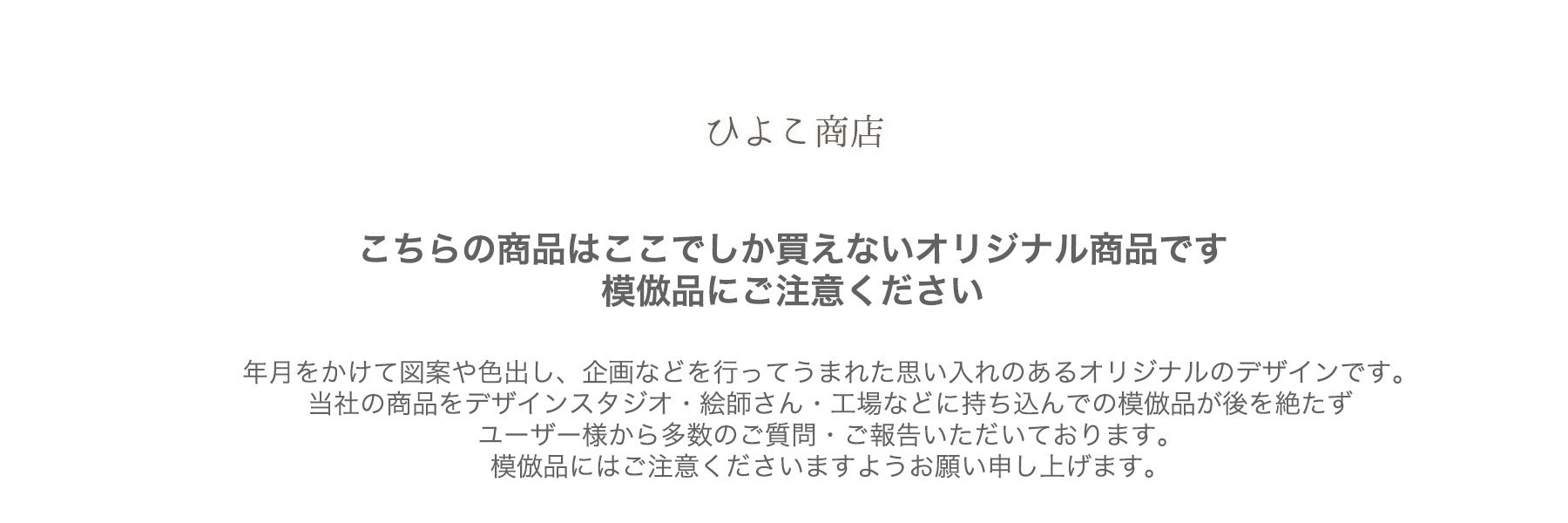 ひよこ商店

こちらの商品はここでしか買えないオリジナル商品です
模倣品にご注意ください

年月をかけて図案や色出し、企画などを行ってうまれた思い入れのあるオリジナルのデザインです。
当社の商品をデザインスタジオ・絵師さん・工場などに持ち込んでの模倣品が後を絶たず
ユーザー様から多数のご質問・ご報告いただいております。
模倣品にはご注意くださいますようお願い申し上げます。